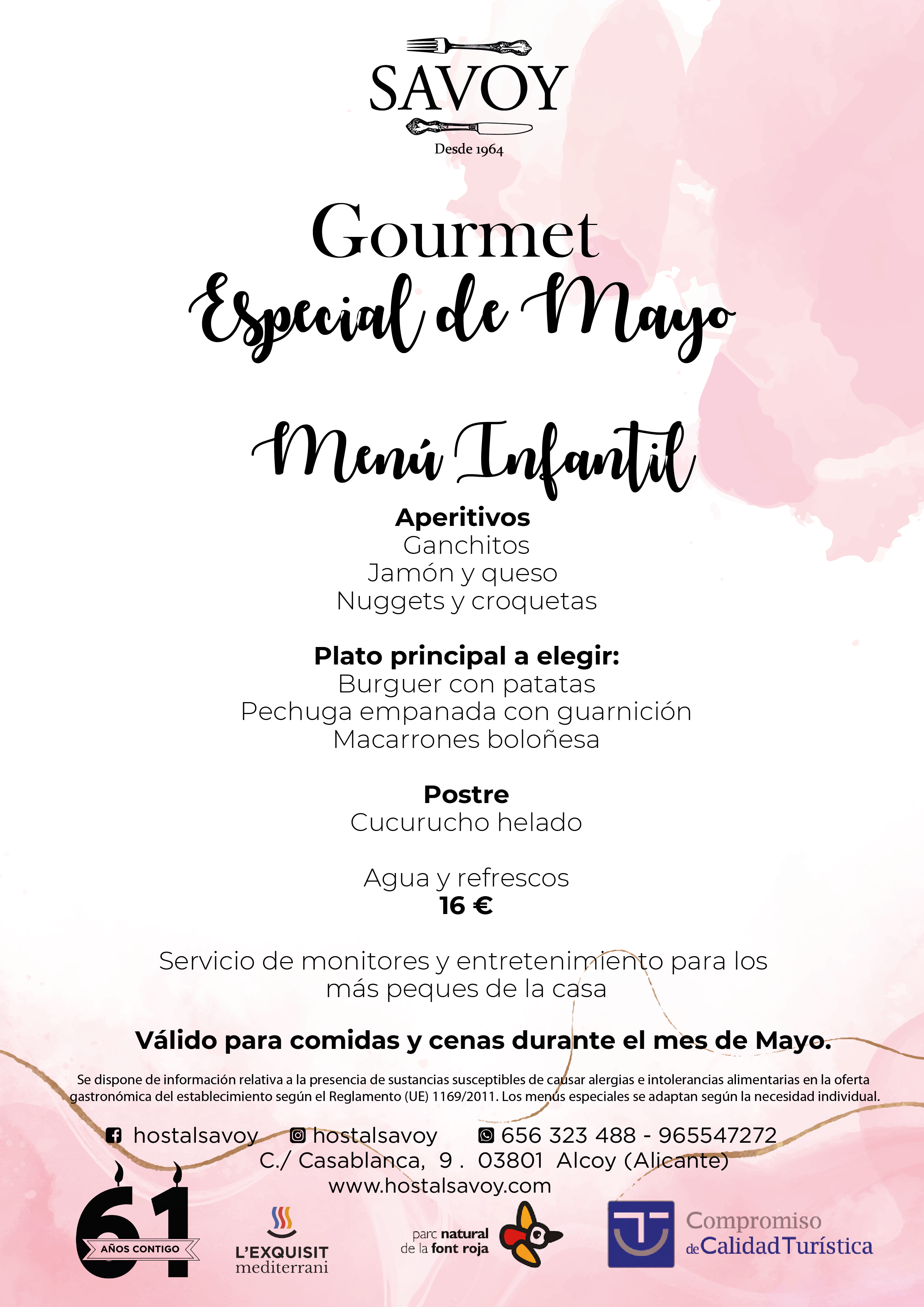 SAVOY
Desde 1964

Gourmet
Especial de Mayo

Menú Infantil

Aperitivos
Ganchitos
Jamón y queso
Nuggets y croquetas

Plato principal a elegir:
Burguer con patatas
Pechuga empanada con guarnición
Macarrones boloñesa

Postre
Cucurucho helado

Agua y refrescos
16 €

Servicio de monitores y entretenimiento para los más peques de la casa

Válido para comidas y cenas durante el mes de Mayo.

Se dispone de información relativa a la presencia de sustancias susceptibles de causar alergias e intolerancias alimentarias en la oferta gastronómica del establecimiento según el Reglamento (UE) 1169/2011. Los menús especiales se adaptan según la necesidad individual.

hostalsavoy hostalsavoy 656 323 488 - 965547272
C./ Casablanca, 9 . 03801 Alcoy (Alicante)
www.hostalsavoy.com

61
AÑOS CONTIGO

L'EXQUISIT
mediterrani

parc natural
de la font roja

Compromiso
de Calidad Turística